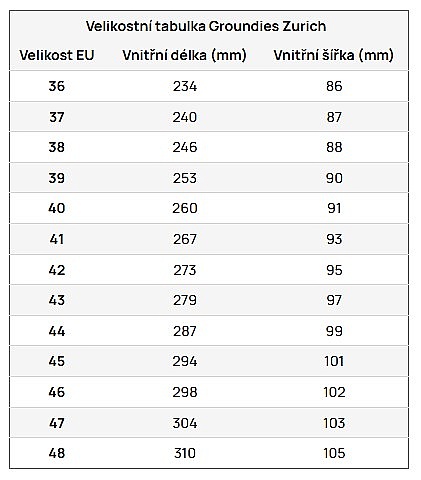 Velikostní tabulka Groundies Zurich

| Velikost EU | Vnitřní délka (mm) | Vnitřní šířka (mm) |
|---|---|---|
| 36 | 234 | 86 |
| 37 | 240 | 87 |
| 38 | 246 | 88 |
| 39 | 253 | 90 |
| 40 | 260 | 91 |
| 41 | 267 | 93 |
| 42 | 273 | 95 |
| 43 | 279 | 97 |
| 44 | 287 | 99 |
| 45 | 294 | 101 |
| 46 | 298 | 102 |
| 47 | 304 | 103 |
| 48 | 310 | 105 |